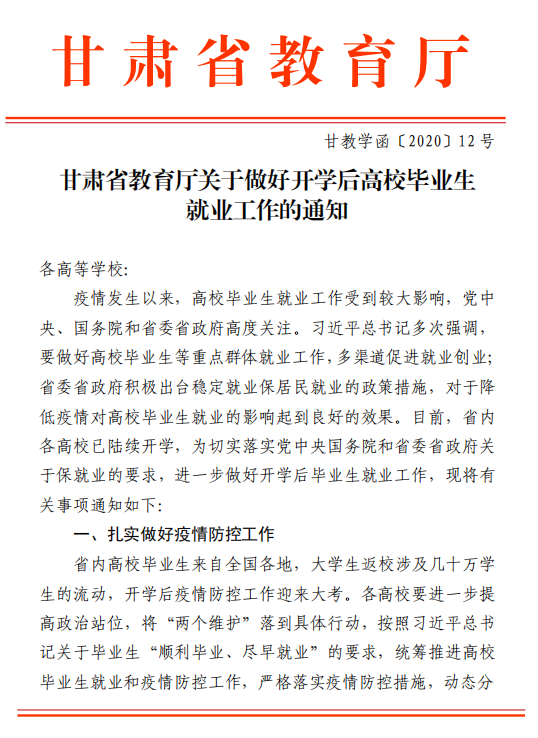 甘肃省教育厅

甘教学函〔2020〕12号

甘肃省教育厅关于做好开学后高校毕业生就业工作的通知

各高等学校:

疫情发生以来，高校毕业生就业工作受到较大影响，党中央、国务院和省委省政府高度关注。习近平总书记多次强调，要做好高校毕业生等重点群体就业工作，多渠道促进就业创业;省委省政府积极出台稳定就业保居民就业的政策措施，对于降低疫情对高校毕业生就业的影响起到良好的效果。目前，省内各高校已陆续开学，为切实落实党中央国务院和省委省政府关于保就业的要求，进一步做好开学后毕业生就业工作，现将有关事项通知如下:

一、扎实做好疫情防控工作

省内高校毕业生来自全国各地，大学生返校涉及几十万学生的流动，开学后疫情防控工作迎来大考。各高校要进一步提高政治站位，将“两个维护”落到具体行动，按照习近平总书记关于毕业生“顺利毕业、尽早就业”的要求，统筹推进高校毕业生就业和疫情防控工作，严格落实疫情防控措施，动态分